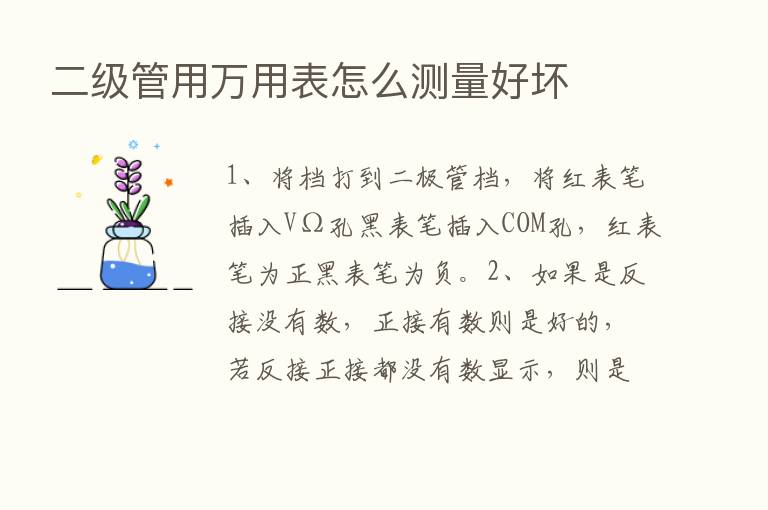 二级管用万用表怎么测量好坏

1、将档打到二极管档，将红表笔插入VΩ孔黑表笔插入COM孔，红表笔为正黑表笔为负。2、如果是反接没有数，正接有数则是好的，若反接正接都没有数显示，则是